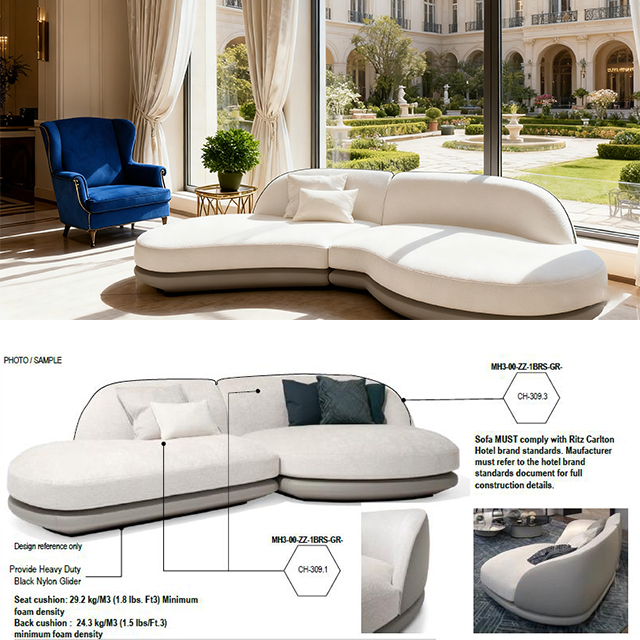 PHOTO / SAMPLE

MH3-00-ZZ-1BRS-GR-

CH-309.3

Sofa MUST comply with Ritz Carlton Hotel brand standards. Maufacturer must refer to the hotel brand standards document for full construction details.

Design reference only

Provide Heavy Duty Black Nylon Glider

MH3-00-ZZ-1BRS-GR-

CH-309.1

Seat cushion: 29.2 kg/M3 (1.8 lbs. Ft3) Minimum foam density

Back cushion : 24.3 kg/M3 (1.5 lbs/Ft.3) minimum foam density